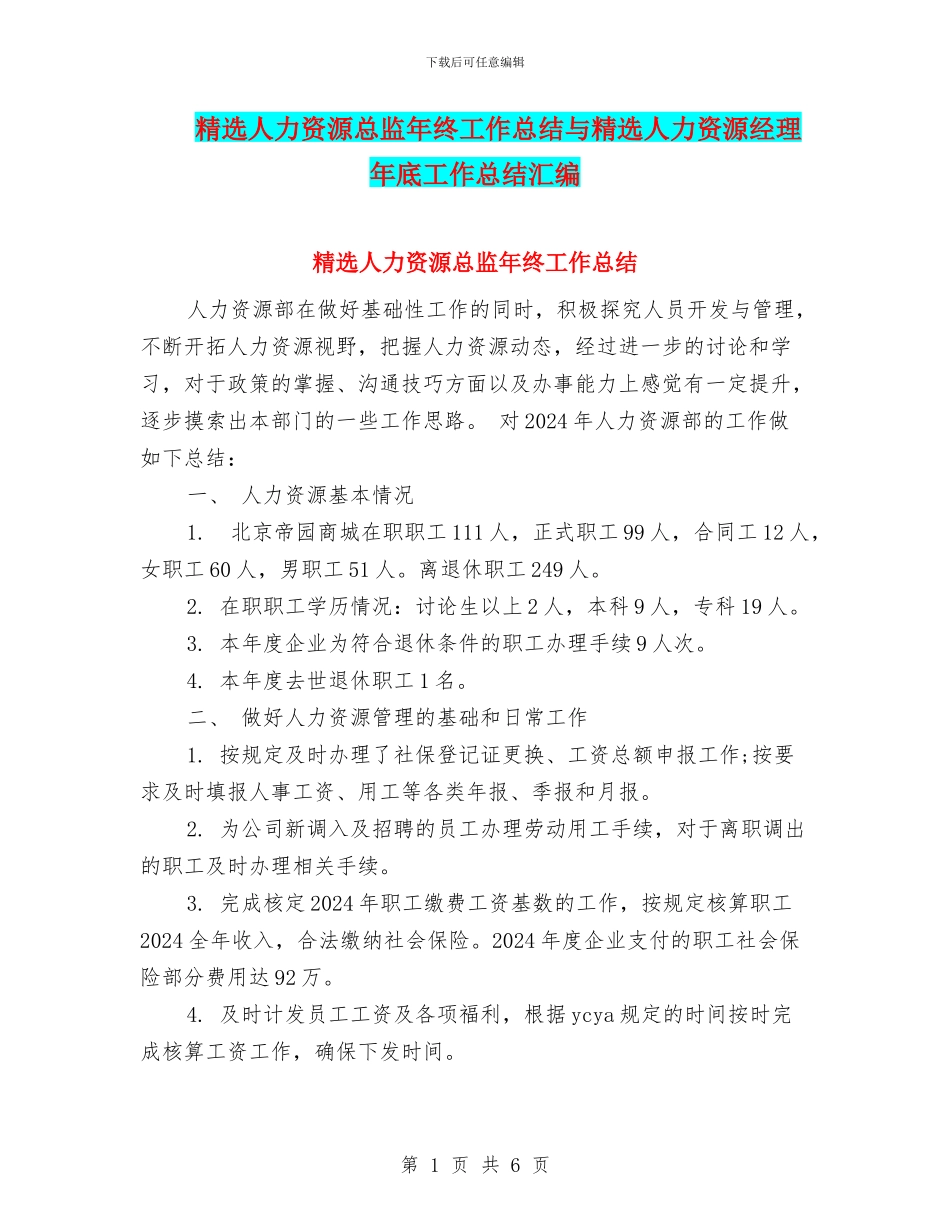 下载后可任意编辑

精选人力资源总监年终工作总结与精选人力资源经理年底工作总结汇编

精选人力资源总监年终工作总结

人力资源部在做好基础性工作的同时，积极探究人员开发与管理，不断开拓人力资源视野，把握人力资源动态，经过进一步的讨论和学习，对于政策的掌握、沟通技巧方面以及办事能力上感觉有一定提升，逐步摸索出本部门的一些工作思路。 对2024年人力资源部的工作做如下总结：

一、 人力资源基本情况

1. 北京帝园商城在职职工111人，正式职工99人，合同工12人，女职工60人，男职工51人。离退休职工249人。

2. 在职职工学历情况：讨论生以上2人，本科9人，专科19人。

3. 本年度企业为符合退休条件的职工办理手续9人次。

4. 本年度去世退休职工1名。

二、 做好人力资源管理的基础和日常工作

1. 按规定及时办理了社保登记证更换、工资总额申报工作;按要求及时填报人事工资、用工等各类年报、季报和月报。

2. 为公司新调入及招聘的员工办理劳动用工手续，对于离职调出的职工及时办理相关手续。

3. 完成核定2024年职工缴费工资基数的工作，按规定核算职工2024全年收入，合法缴纳社会保险。2024年度企业支付的职工社会保险部分费用达92万。

4. 及时计发员工工资及各项福利，根据ycya规定的时间按时完成核算工资工作，确保下发时间。

第 1 页 共 6 页